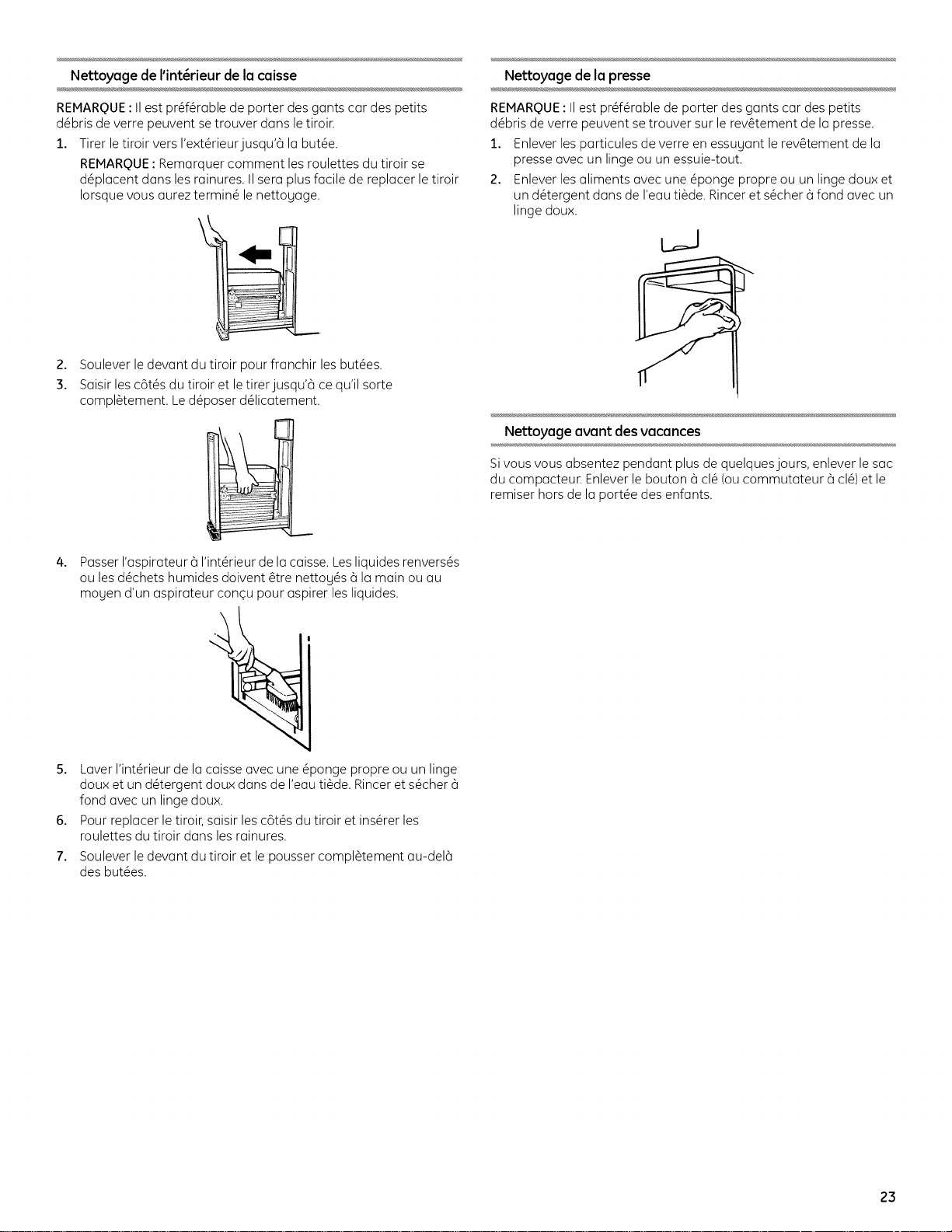 Nettoyage de l'intérieur de la caisse

REMARQUE : Il est préférable de porter des gants car des petits débris de verre peuvent se trouver dans le tiroir.

1. Tirer le tiroir vers l'extérieur jusqu'à la butée.

REMARQUE : Remarquer comment les roulettes du tiroir se déplacent dans les rainures. Il sera plus facile de replacer le tiroir lorsque vous aurez terminé le nettoyage.

2. Soulever le devant du tiroir pour franchir les butées.
3. Saisir les côtés du tiroir et le tirer jusqu'à ce qu'il sorte complètement. Le déposer délicatement.

4. Passer l'aspirateur à l'intérieur de la caisse. Les liquides renversés ou les déchets humides doivent être nettoyés à la main ou au moyen d'un aspirateur conçu pour aspirer les liquides.

5. Laver l'intérieur de la caisse avec une éponge propre ou un linge doux et un détergent doux dans de l'eau tiède. Rincer et sécher à fond avec un linge doux.
6. Pour replacer le tiroir, saisir les côtés du tiroir et insérer les roulettes du tiroir dans les rainures.
7. Soulever le devant du tiroir et le pousser complètement au-delà des butées.

Nettoyage de la presse

REMARQUE : Il est préférable de porter des gants car des petits débris de verre peuvent se trouver sur le revêtement de la presse.

1. Enlever les particules de verre en essuyant le revêtement de la presse avec un linge ou un essuie-tout.
2. Enlever les aliments avec une éponge propre ou un linge doux et un détergent dans de l'eau tiède. Rincer et sécher à fond avec un linge doux.

Nettoyage avant des vacances

Si vous vous absentez pendant plus de quelques jours, enlever le sac du compacteur. Enlever le bouton à clé (ou commutateur à clé) et le remiser hors de la portée des enfants.

23